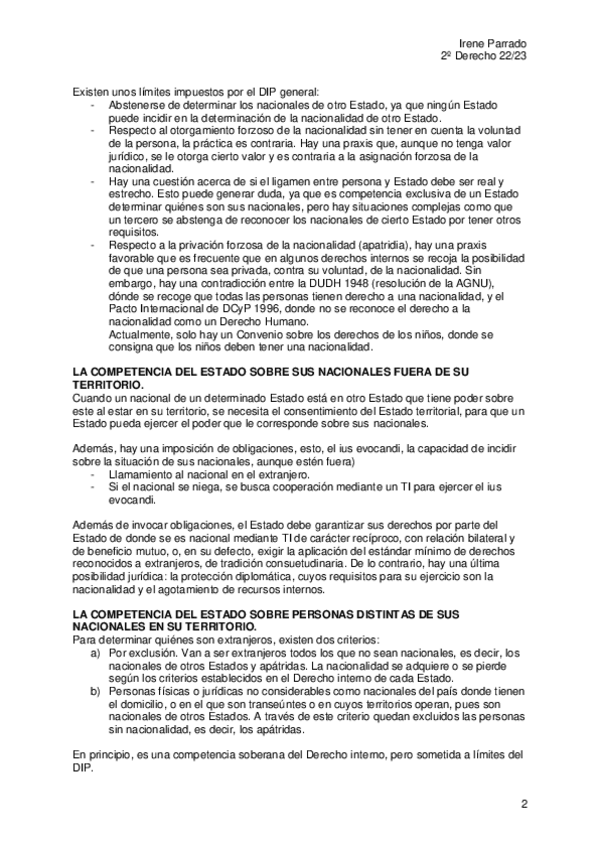 Irene Parrado
2º Derecho 22/23

Existen unos límites impuestos por el DIP general:
- Abstenerse de determinar los nacionales de otro Estado, ya que ningún Estado puede incidir en la determinación de la nacionalidad de otro Estado.
- Respecto al otorgamiento forzoso de la nacionalidad sin tener en cuenta la voluntad de la persona, la práctica es contraria. Hay una praxis que, aunque no tenga valor jurídico, se le otorga cierto valor y es contraria a la asignación forzosa de la nacionalidad.
- Hay una cuestión acerca de si el ligamen entre persona y Estado debe ser real y estrecho. Esto puede generar duda, ya que es competencia exclusiva de un Estado determinar quiénes son sus nacionales, pero hay situaciones complejas como que un tercero se abstenga de reconocer los nacionales de cierto Estado por tener otros requisitos.
- Respecto a la privación forzosa de la nacionalidad (apatridia), hay una praxis favorable que es frecuente que en algunos derechos internos se recoja la posibilidad de que una persona sea privada, contra su voluntad, de la nacionalidad. Sin embargo, hay una contradicción entre la DUDH 1948 (resolución de la AGNU), dónde se recoge que todas las personas tienen derecho a una nacionalidad, y el Pacto Internacional de DCyP 1996, donde no se reconoce el derecho a la nacionalidad como un Derecho Humano.
Actualmente, solo hay un Convenio sobre los derechos de los niños, donde se consigna que los niños deben tener una nacionalidad.

LA COMPETENCIA DEL ESTADO SOBRE SUS NACIONALES FUERA DE SU TERRITORIO.
Cuando un nacional de un determinado Estado está en otro Estado que tiene poder sobre este al estar en su territorio, se necesita el consentimiento del Estado territorial, para que un Estado pueda ejercer el poder que le corresponde sobre sus nacionales.

Además, hay una imposición de obligaciones, esto, el ius evocandi, la capacidad de incidir sobre la situación de sus nacionales, aunque estén fuera)
- Llamamiento al nacional en el extranjero.
- Si el nacional se niega, se busca cooperación mediante un TI para ejercer el ius evocandi.

Además de invocar obligaciones, el Estado debe garantizar sus derechos por parte del Estado de donde se es nacional mediante TI de carácter recíproco, con relación bilateral y de beneficio mutuo, o, en su defecto, exigir la aplicación del estándar mínimo de derechos reconocidos a extranjeros, de tradición consuetudinaria. De lo contrario, hay una última posibilidad jurídica: la protección diplomática, cuyos requisitos para su ejercicio son la nacionalidad y el agotamiento de recursos internos.

LA COMPETENCIA DEL ESTADO SOBRE PERSONAS DISTINTAS DE SUS NACIONALES EN SU TERRITORIO.
Para determinar quiénes son extranjeros, existen dos criterios:
a) Por exclusión. Van a ser extranjeros todos los que no sean nacionales, es decir, los nacionales de otros Estados y apátridas. La nacionalidad se adquiere o se pierde según los criterios establecidos en el Derecho interno de cada Estado.
b) Personas físicas o jurídicas no considerables como nacionales del país donde tienen el domicilio, o en el que son transeúntes o en cuyos territorios operan, pues son nacionales de otros Estados. A través de este criterio quedan excluidos las personas sin nacionalidad, es decir, los apátridas.

En principio, es una competencia soberana del Derecho interno, pero sometida a límites del DIP.

2